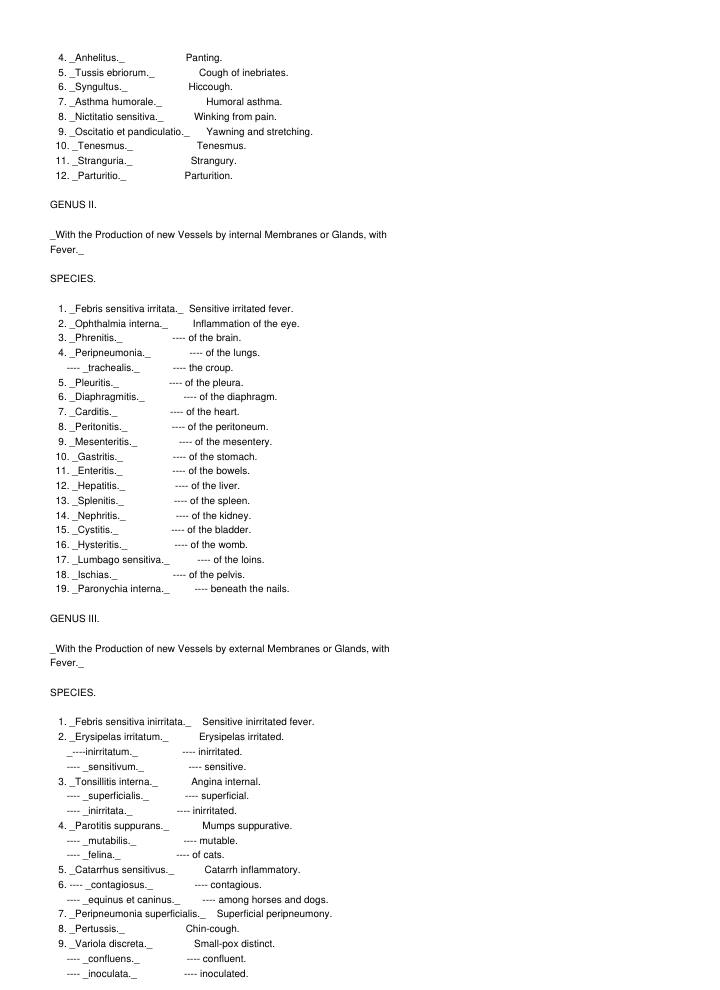 4. _Anhelitus._ Panting.
5. _Tussis ebriorum._ Cough of inebriates.
6. _Syngultus._ Hiccough.
7. _Asthma humorale._ Humoral asthma.
8. _Nictitatio sensitiva._ Winking from pain.
9. _Oscitatio et pandiculatio._ Yawning and stretching.
10. _Tenesmus._ Tenesmus.
11. _Stranguria._ Strangury.
12. _Parturitio._ Parturition.

GENUS II.

_With the Production of new Vessels by internal Membranes or Glands, with Fever._

SPECIES.

1. _Febris sensitiva irritata._ Sensitive irritated fever.
2. _Ophthalmia interna._ Inflammation of the eye.
3. _Phrenitis._ ---- of the brain.
4. _Peripneumonia._ ---- of the lungs.
---- _trachealis._ ---- the croup.
5. _Pleuritis._ ---- of the pleura.
6. _Diaphragmitis._ ---- of the diaphragm.
7. _Carditis._ ---- of the heart.
8. _Peritonitis._ ---- of the peritoneum.
9. _Mesenteritis._ ---- of the mesentery.
10. _Gastritis._ ---- of the stomach.
11. _Enteritis._ ---- of the bowels.
12. _Hepatitis._ ---- of the liver.
13. _Splenitis._ ---- of the spleen.
14. _Nephritis._ ---- of the kidney.
15. _Cystitis._ ---- of the bladder.
16. _Hysteritis._ ---- of the womb.
17. _Lumbago sensitiva._ ---- of the loins.
18. _Ischias._ ---- of the pelvis.
19. _Paronychia interna._ ---- beneath the nails.

GENUS III.

_With the Production of new Vessels by external Membranes or Glands, with Fever._

SPECIES.

1. _Febris sensitiva inirritata._ Sensitive inirritated fever.
2. _Erysipelas irritatum._ Erysipelas irritated.
_----inirritatum._ ---- inirritated.
---- _sensitivum._ ---- sensitive.
3. _Tonsillitis interna._ Angina internal.
---- _superficialis._ ---- superficial.
---- _inirritata._ ---- inirritated.
4. _Parotitis suppurans._ Mumps suppurative.
---- _mutabilis._ ---- mutable.
---- _felina._ ---- of cats.
5. _Catarrhus sensitivus._ Catarrh inflammatory.
6. ---- _contagiosus._ ---- contagious.
---- _equinus et caninus._ ---- among horses and dogs.
7. _Peripneumonia superficialis._ Superficial peripneumony.
8. _Pertussis._ Chin-cough.
9. _Variola discreta._ Small-pox distinct.
---- _confluens._ ---- confluent.
---- _inoculata._ ---- inoculated.